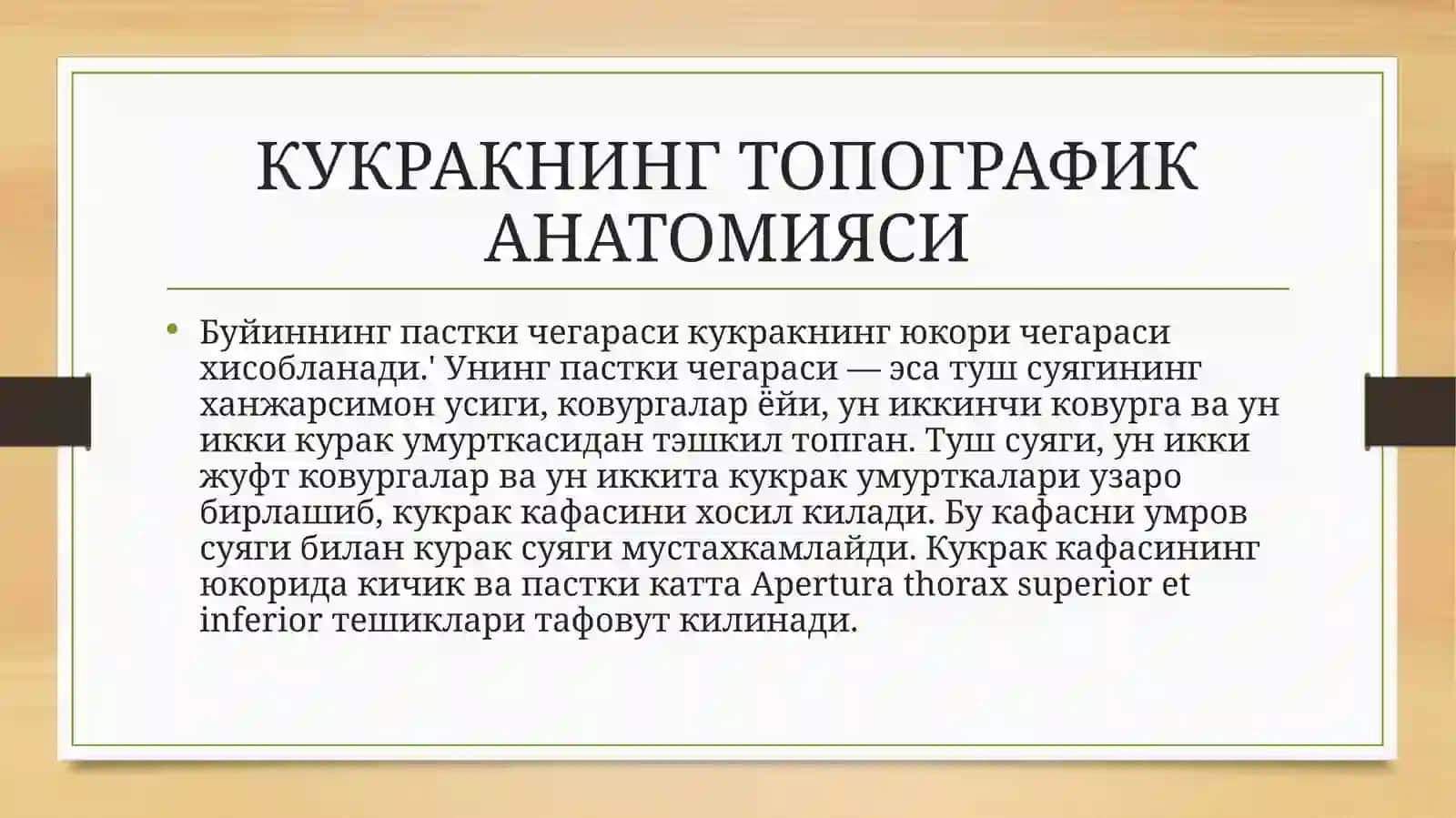 КУКРАКНИНГ ТОПОГРАФИК АНАТОМИЯСИ

• Буйиннинг пастки чегараси кукракнинг юкори чегараси хисобланади.' Унинг пастки чегараси — эса туш суягининг ханжарсимон усиги, ковургалар ёйи, ун иккинчи ковурга ва ун икки курак умурткасидан тэшкил топган. Туш суяги, ун икки жуфт ковургалар ва ун иккита кукрак умурткалари узаро бирлашиб, кукрак кафасини хосил килади. Бу кафасни умров суяги билан курак суяги мустахкамлайди. Кукрак кафасининг юкорида кичик ва пастки катта Apertura thorax superior et inferior тешиклари тафовут килинади.